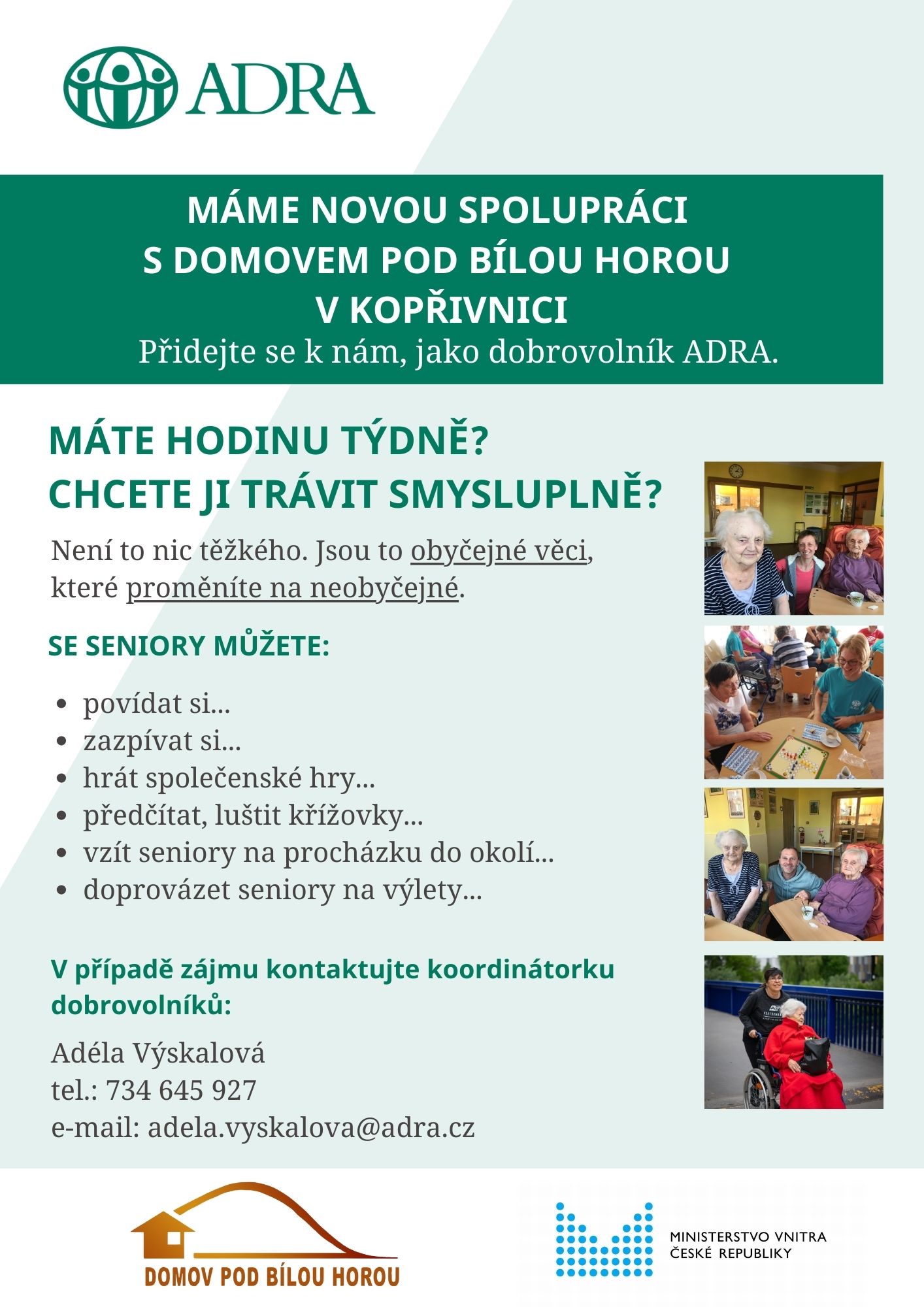 ADRA

MÁME NOVOU SPOLUPRÁCI S DOMOVEM POD BÍLOU HOROU V KOPŘIVNICI
Přidejte se k nám, jako dobrovolník ADRA.

MÁTE HODINU TÝDNĚ?
CHCETE JI TRÁVIT SMYSLUPLNĚ?

Není to nic těžkého. Jsou to obyčejné věci, které proměníte na neobyčejné.

SE SENIORY MŮŽETE:

- povídat si...
- zazpívat si...
- hrát společenské hry...
- předčítat, luštit křížovky...
- vzít seniory na procházku do okolí...
- doprovázet seniory na výlety...

V případě zájmu kontaktujte koordinátorku dobrovolníků:

Adéla Výskalová
tel.: 734 645 927
e-mail: adela.vyskalova@adra.cz

DOMOV POD BÍLOU HOROU

MINISTERSTVO VNITRA
ČESKÉ REPUBLIKY